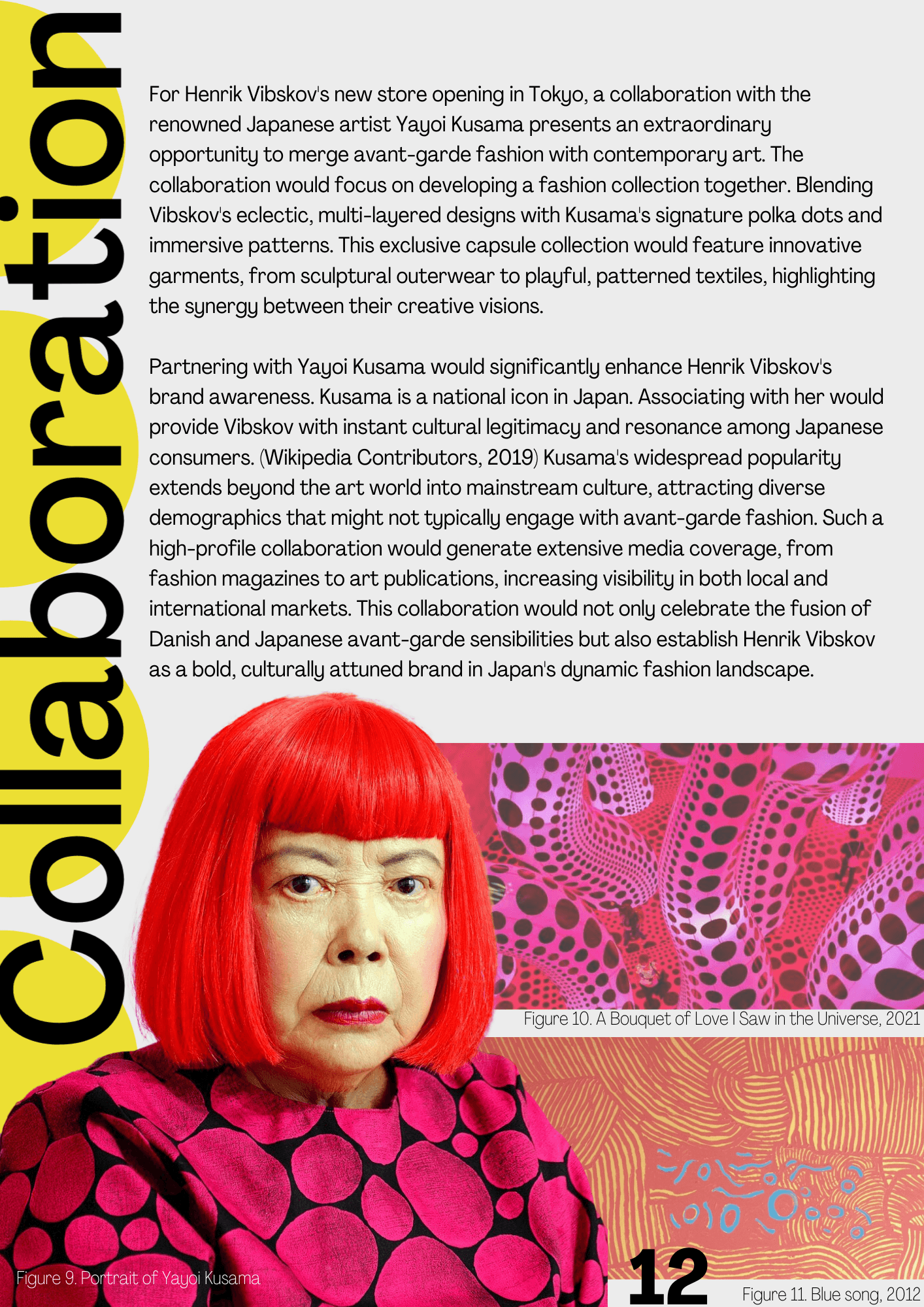 Collaboration

For Henrik Vibskov's new store opening in Tokyo, a collaboration with the renowned Japanese artist Yayoi Kusama presents an extraordinary opportunity to merge avant-garde fashion with contemporary art. The collaboration would focus on developing a fashion collection together. Blending Vibskov's eclectic, multi-layered designs with Kusama's signature polka dots and immersive patterns. This exclusive capsule collection would feature innovative garments, from sculptural outerwear to playful, patterned textiles, highlighting the synergy between their creative visions.

Partnering with Yayoi Kusama would significantly enhance Henrik Vibskov's brand awareness. Kusama is a national icon in Japan. Associating with her would provide Vibskov with instant cultural legitimacy and resonance among Japanese consumers. (Wikipedia Contributors, 2019) Kusama's widespread popularity extends beyond the art world into mainstream culture, attracting diverse demographics that might not typically engage with avant-garde fashion. Such a high-profile collaboration would generate extensive media coverage, from fashion magazines to art publications, increasing visibility in both local and international markets. This collaboration would not only celebrate the fusion of Danish and Japanese avant-garde sensibilities but also establish Henrik Vibskov as a bold, culturally attuned brand in Japan's dynamic fashion landscape.

Figure 10. A Bouquet of Love I Saw in the Universe, 2021

Figure 9. Portrait of Yayoi Kusama

12

Figure 11. Blue song, 2012